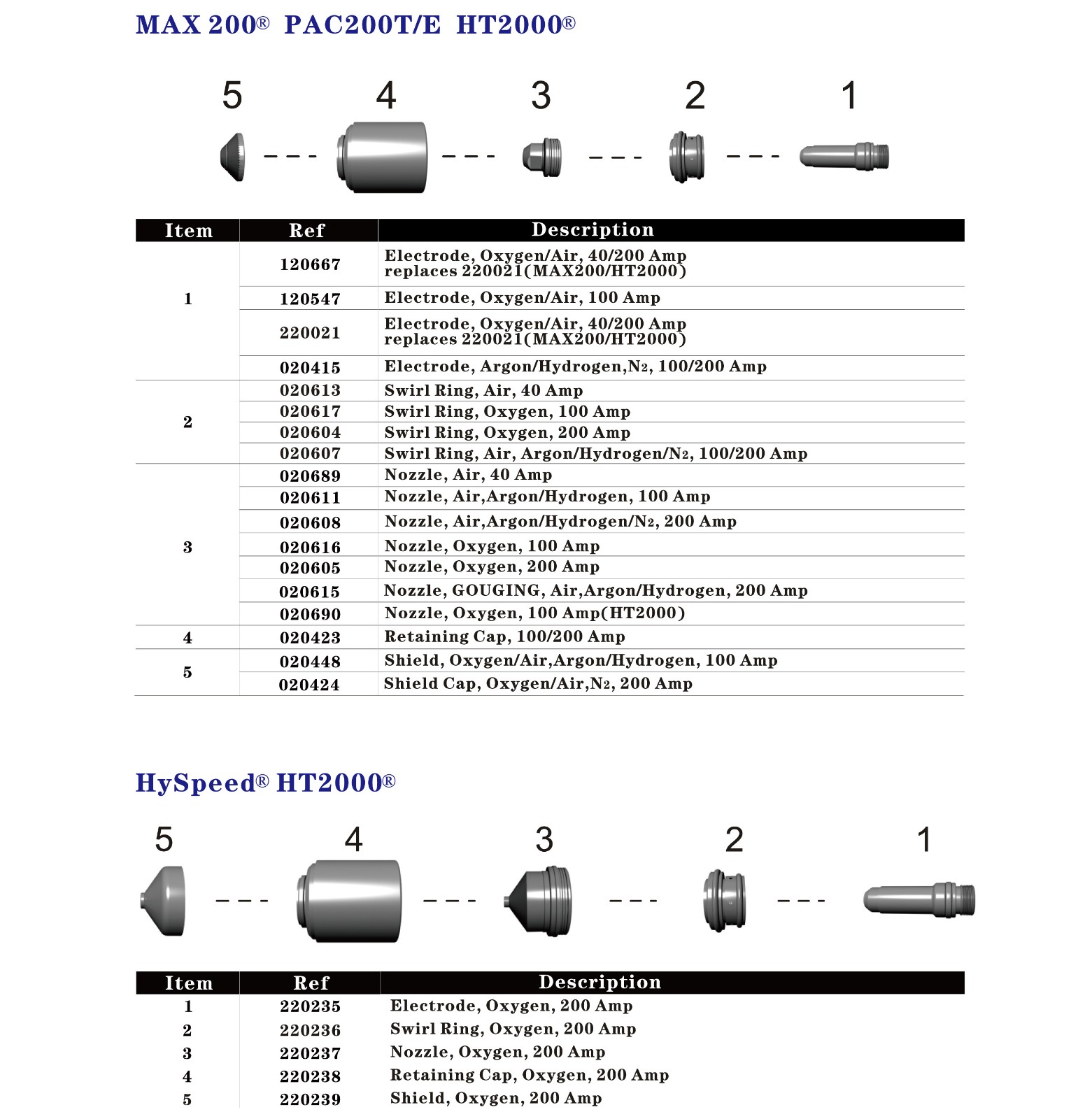 MAX 200® PAC200T/E HT2000®

5 4 3 2 1

| Item | Ref | Description |
|---|---|---|
| 1 | 120667 | Electrode, Oxygen/Air, 40/200 Amp replaces 220021(MAX200/HT2000) |
| | 120547 | Electrode, Oxygen/Air, 100 Amp |
| | 220021 | Electrode, Oxygen/Air, 40/200 Amp replaces 220021(MAX200/HT2000) |
| | 020415 | Electrode, Argon/Hydrogen,$N_2$, 100/200 Amp |
| 2 | 020613 | Swirl Ring, Air, 40 Amp |
| | 020617 | Swirl Ring, Oxygen, 100 Amp |
| | 020604 | Swirl Ring, Oxygen, 200 Amp |
| | 020607 | Swirl Ring, Air, Argon/Hydrogen/$N_2$, 100/200 Amp |
| 3 | 020689 | Nozzle, Air, 40 Amp |
| | 020611 | Nozzle, Air,Argon/Hydrogen, 100 Amp |
| | 020608 | Nozzle, Air,Argon/Hydrogen/$N_2$, 200 Amp |
| | 020616 | Nozzle, Oxygen, 100 Amp |
| | 020605 | Nozzle, Oxygen, 200 Amp |
| | 020615 | Nozzle, GOUGING, Air,Argon/Hydrogen, 200 Amp |
| | 020690 | Nozzle, Oxygen, 100 Amp(HT2000) |
| 4 | 020423 | Retaining Cap, 100/200 Amp |
| 5 | 020448 | Shield, Oxygen/Air,Argon/Hydrogen, 100 Amp |
| | 020424 | Shield Cap, Oxygen/Air,$N_2$, 200 Amp |

HySpeed® HT2000®

5 4 3 2 1

| Item | Ref | Description |
|---|---|---|
| 1 | 220235 | Electrode, Oxygen, 200 Amp |
| 2 | 220236 | Swirl Ring, Oxygen, 200 Amp |
| 3 | 220237 | Nozzle, Oxygen, 200 Amp |
| 4 | 220238 | Retaining Cap, Oxygen, 200 Amp |
| 5 | 220239 | Shield, Oxygen, 200 Amp |